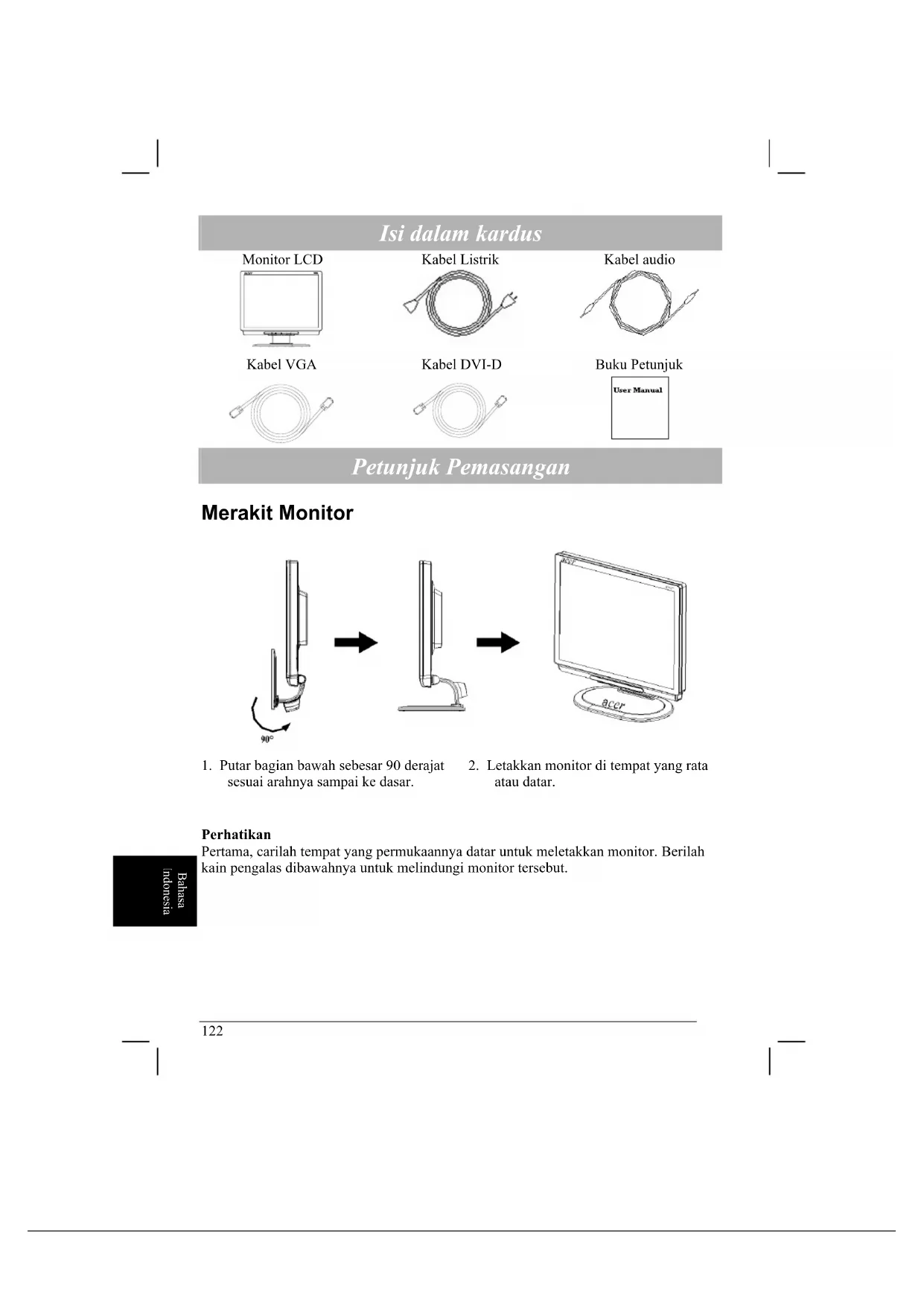 Isi dalam kardus

Monitor LCD

Kabel Listrik

Kabel audio

Kabel VGA

Kabel DVI-D

Buku Petunjuk

User Manual

Petunjuk Pemasangan

Merakit Monitor

90°

acer

1. Putar bagian bawah sebesar 90 derajat sesuai arahnya sampai ke dasar.

2. Letakkan monitor di tempat yang rata atau datar.

Perhatikan
Pertama, carilah tempat yang permukaannya datar untuk meletakkan monitor. Berilah kain pengalas dibawahnya untuk melindungi monitor tersebut.

Bahasa Indonesia

122